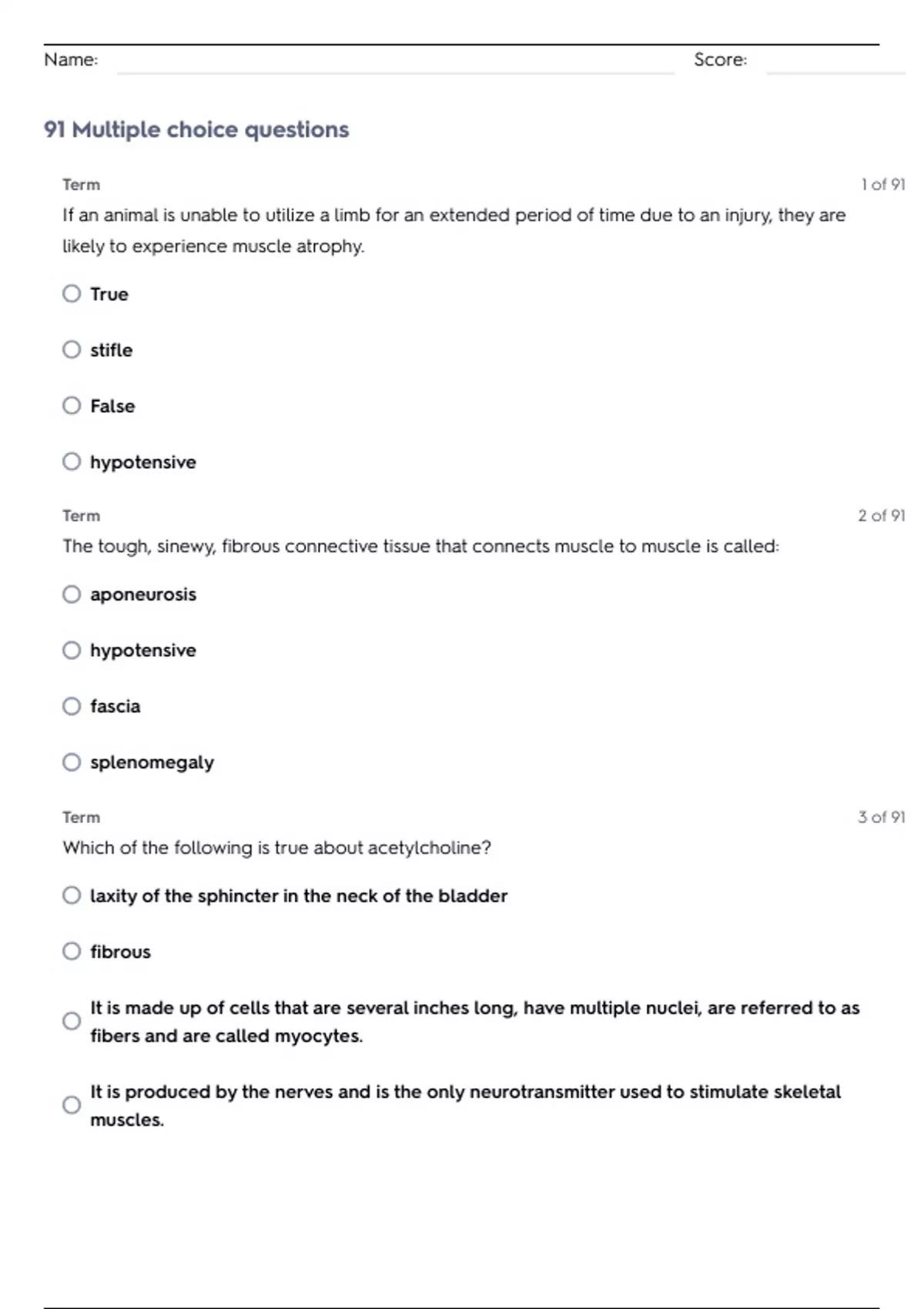 Name: Score:

91 Multiple choice questions

Term 1 of 91
If an animal is unable to utilize a limb for an extended period of time due to an injury, they are likely to experience muscle atrophy.

True

stifle

False

hypotensive

Term 2 of 91
The tough, sinewy, fibrous connective tissue that connects muscle to muscle is called:

aponeurosis

hypotensive

fascia

splenomegaly

Term 3 of 91
Which of the following is true about acetylcholine?

laxity of the sphincter in the neck of the bladder

fibrous

It is made up of cells that are several inches long, have multiple nuclei, are referred to as fibers and are called myocytes.

It is produced by the nerves and is the only neurotransmitter used to stimulate skeletal muscles.